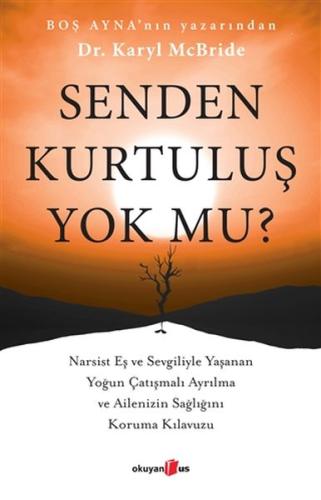 BOŞ AYNA'nın yazarından
Dr. Karyl McBride

SENDEN KURTULUŞ YOK MU?

Narsist Eş ve Sevgiliyle Yaşanan Yoğun Çatışmalı Ayrılma ve Ailenizin Sağlığını Koruma Kılavuzu

okuyan us